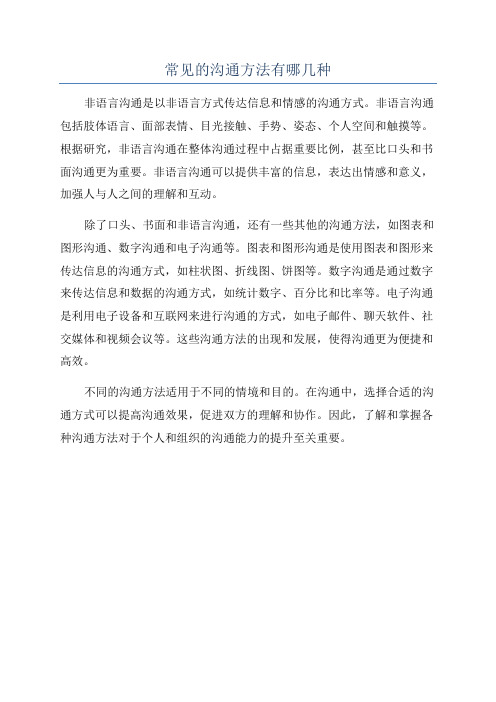 常见的沟通方法有哪几种

非语言沟通是以非语言方式传达信息和情感的沟通方式。非语言沟通包括肢体语言、面部表情、目光接触、手势、姿态、个人空间和触摸等。根据研究，非语言沟通在整体沟通过程中占据重要比例，甚至比口头和书面沟通更为重要。非语言沟通可以提供丰富的信息，表达出情感和意义，加强人与人之间的理解和互动。

除了口头、书面和非语言沟通，还有一些其他的沟通方法，如图表和图形沟通、数字沟通和电子沟通等。图表和图形沟通是使用图表和图形来传达信息的沟通方式，如柱状图、折线图、饼图等。数字沟通是通过数字来传达信息和数据的沟通方式，如统计数字、百分比和比率等。电子沟通是利用电子设备和互联网来进行沟通的方式，如电子邮件、聊天软件、社交媒体和视频会议等。这些沟通方法的出现和发展，使得沟通更为便捷和高效。

不同的沟通方法适用于不同的情境和目的。在沟通中，选择合适的沟通方式可以提高沟通效果，促进双方的理解和协作。因此，了解和掌握各种沟通方法对于个人和组织的沟通能力的提升至关重要。